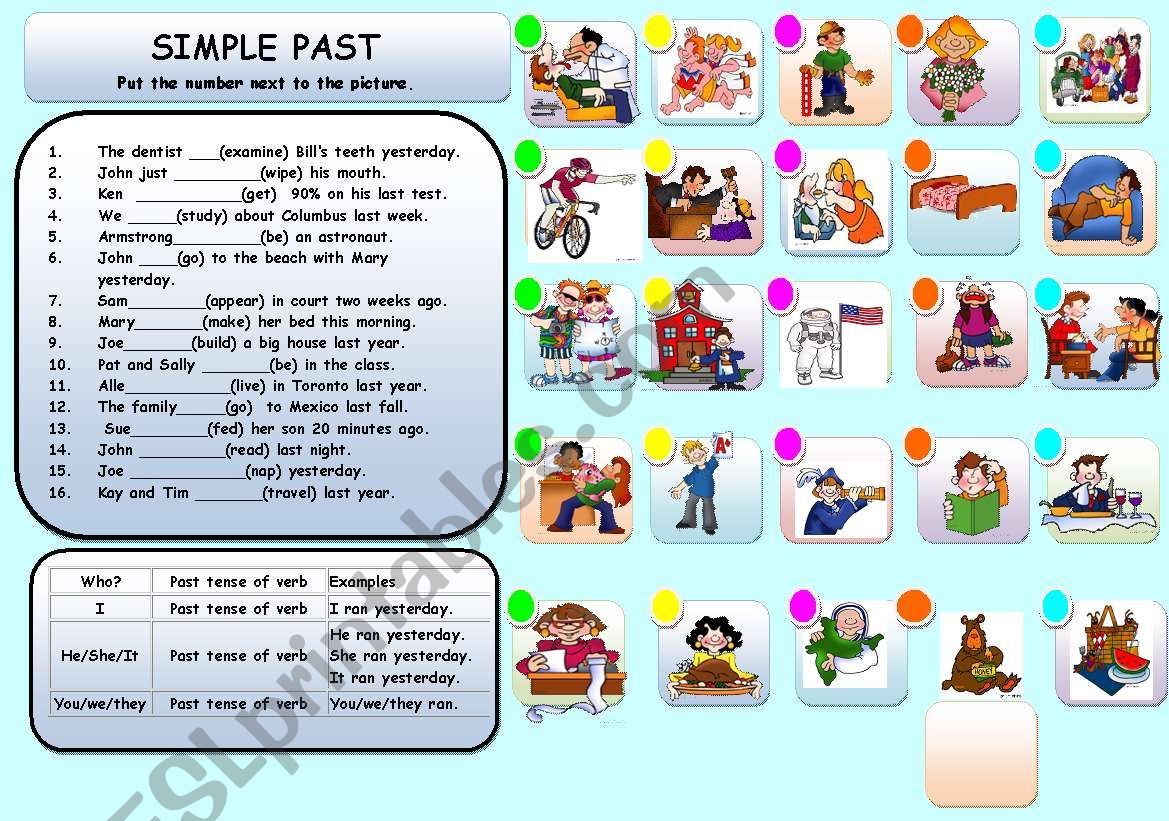 SIMPLE PAST

Put the number next to the picture.

1. The dentist ___(examine) Bill's teeth yesterday.
2. John just _________(wipe) his mouth.
3. Ken ___________(get) 90% on his last test.
4. We _____(study) about Columbus last week.
5. Armstrong_________(be) an astronaut.
6. John ____(go) to the beach with Mary yesterday.
7. Sam________(appear) in court two weeks ago.
8. Mary_______(make) her bed this morning.
9. Joe_______(build) a big house last year.
10. Pat and Sally _______(be) in the class.
11. Alle___________(live) in Toronto last year.
12. The family_____(go) to Mexico last fall.
13. Sue________(fed) her son 20 minutes ago.
14. John _________(read) last night.
15. Joe ____________(nap) yesterday.
16. Kay and Tim _______(travel) last year.

| Who? | Past tense of verb | Examples |
|---|---|---|
| I | Past tense of verb | I ran yesterday. |
| He/She/It | Past tense of verb | He ran yesterday. She ran yesterday. It ran yesterday. |
| You/we/they | Past tense of verb | You/we/they ran. |

A+

HONEY

ESLprintables.com